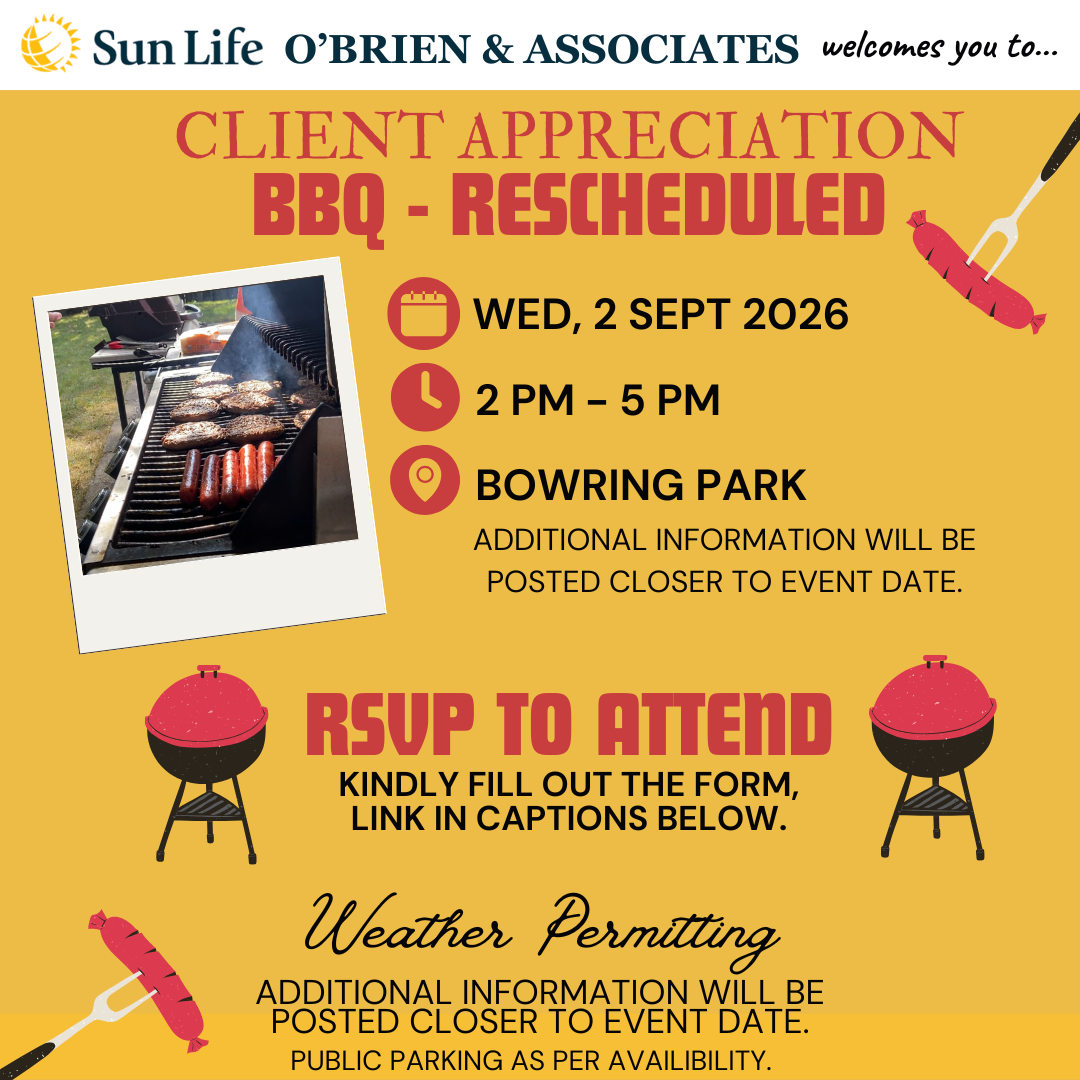 Sun Life O'BRIEN & ASSOCIATES welcomes you to...

CLIENT APPRECIATION
BBQ - RESCHEDULED

WED, 2 SEPT 2026

2 PM – 5 PM

BOWRING PARK

ADDITIONAL INFORMATION WILL BE POSTED CLOSER TO EVENT DATE.

RSVP TO ATTEND

KINDLY FILL OUT THE FORM, LINK IN CAPTIONS BELOW.

Weather Permitting

ADDITIONAL INFORMATION WILL BE POSTED CLOSER TO EVENT DATE.

PUBLIC PARKING AS PER AVAILIBILITY.